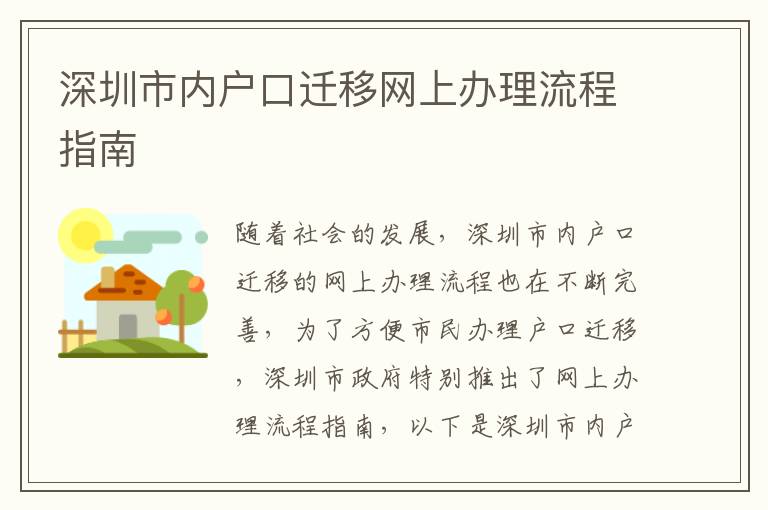 深圳市内户口迁移网上办理流程指南

随着社会的发展，深圳市内户口迁移的网上办理流程也在不断完善，为了方便市民办理户口迁移，深圳市政府特别推出了网上办理流程指南，以下是深圳市内户